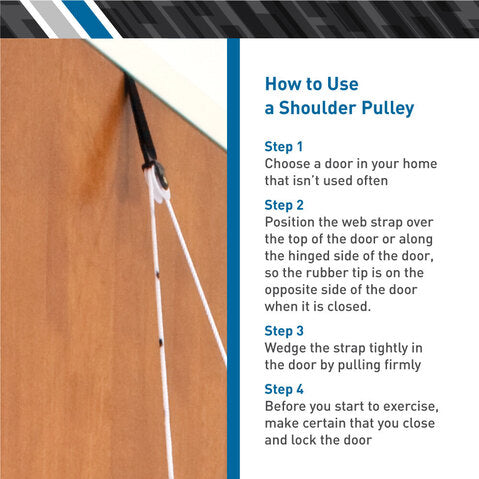 How to Use a Shoulder Pulley

Step 1
Choose a door in your home that isn't used often

Step 2
Position the web strap over the top of the door or along the hinged side of the door, so the rubber tip is on the opposite side of the door when it is closed.

Step 3
Wedge the strap tightly in the door by pulling firmly

Step 4
Before you start to exercise, make certain that you close and lock the door